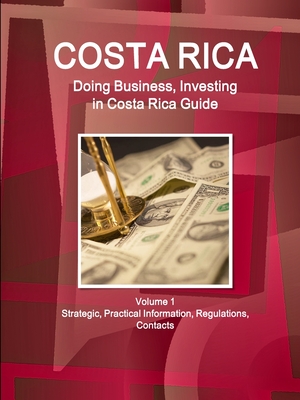 COSTA RICA

Doing Business, Investing in Costa Rica Guide

Volume 1
Strategic, Practical Information, Regulations, Contacts